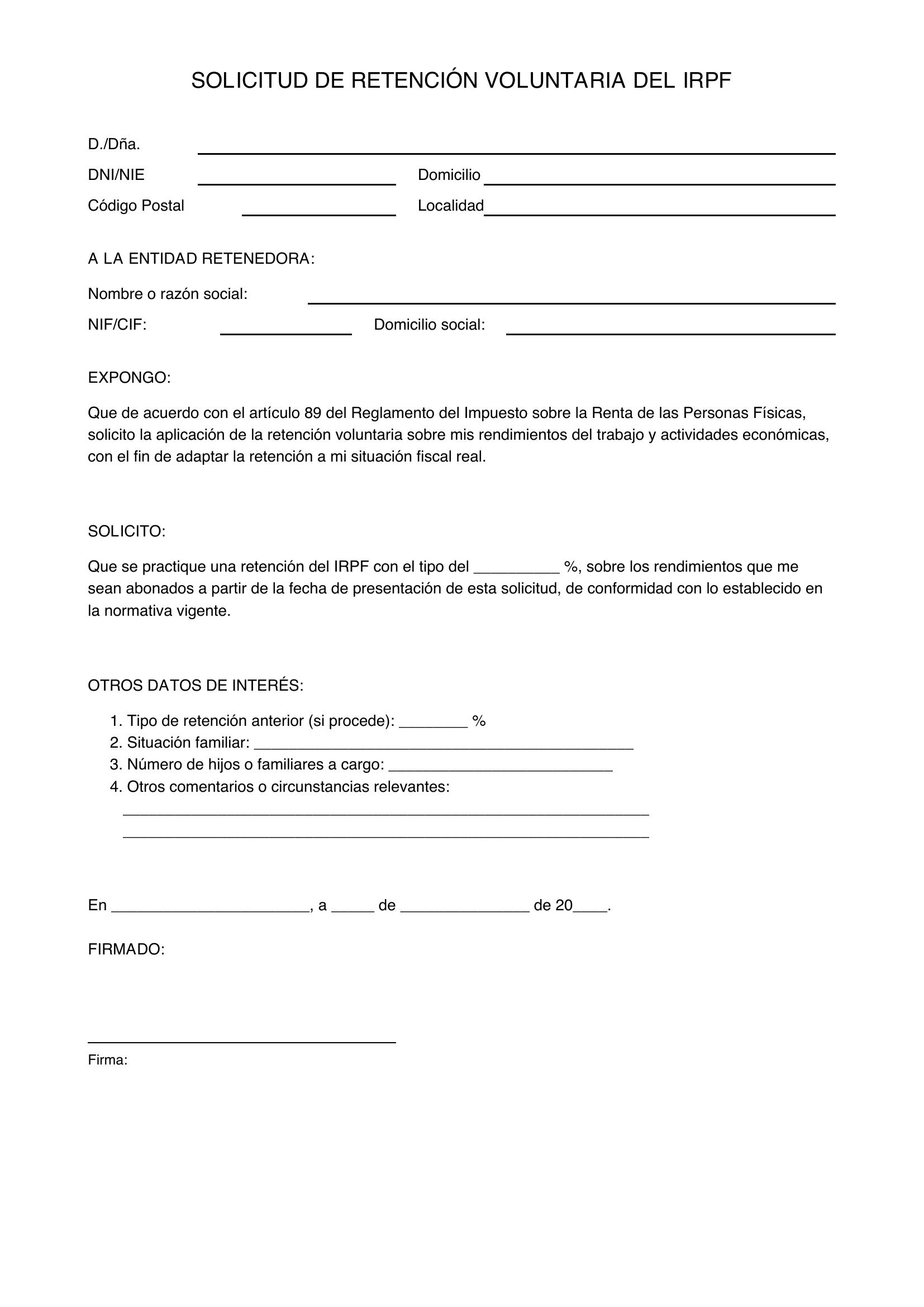 SOLICITUD DE RETENCIÓN VOLUNTARIA DEL IRPF

D./Dña. ____

DNI/NIE ____ Domicilio ____

Código Postal ____ Localidad ____

A LA ENTIDAD RETENEDORA:

Nombre o razón social: ____

NIF/CIF: ____ Domicilio social: ____

EXPONGO:

Que de acuerdo con el artículo 89 del Reglamento del Impuesto sobre la Renta de las Personas Físicas, solicito la aplicación de la retención voluntaria sobre mis rendimientos del trabajo y actividades económicas, con el fin de adaptar la retención a mi situación fiscal real.

SOLICITO:

Que se practique una retención del IRPF con el tipo del ____ %, sobre los rendimientos que me sean abonados a partir de la fecha de presentación de esta solicitud, de conformidad con lo establecido en la normativa vigente.

OTROS DATOS DE INTERÉS:

1. Tipo de retención anterior (si procede): ____ %
2. Situación familiar: ____
3. Número de hijos o familiares a cargo: ____
4. Otros comentarios o circunstancias relevantes:
____
____

En ____, a ____ de ____ de 20____.

FIRMADO:

____
Firma: